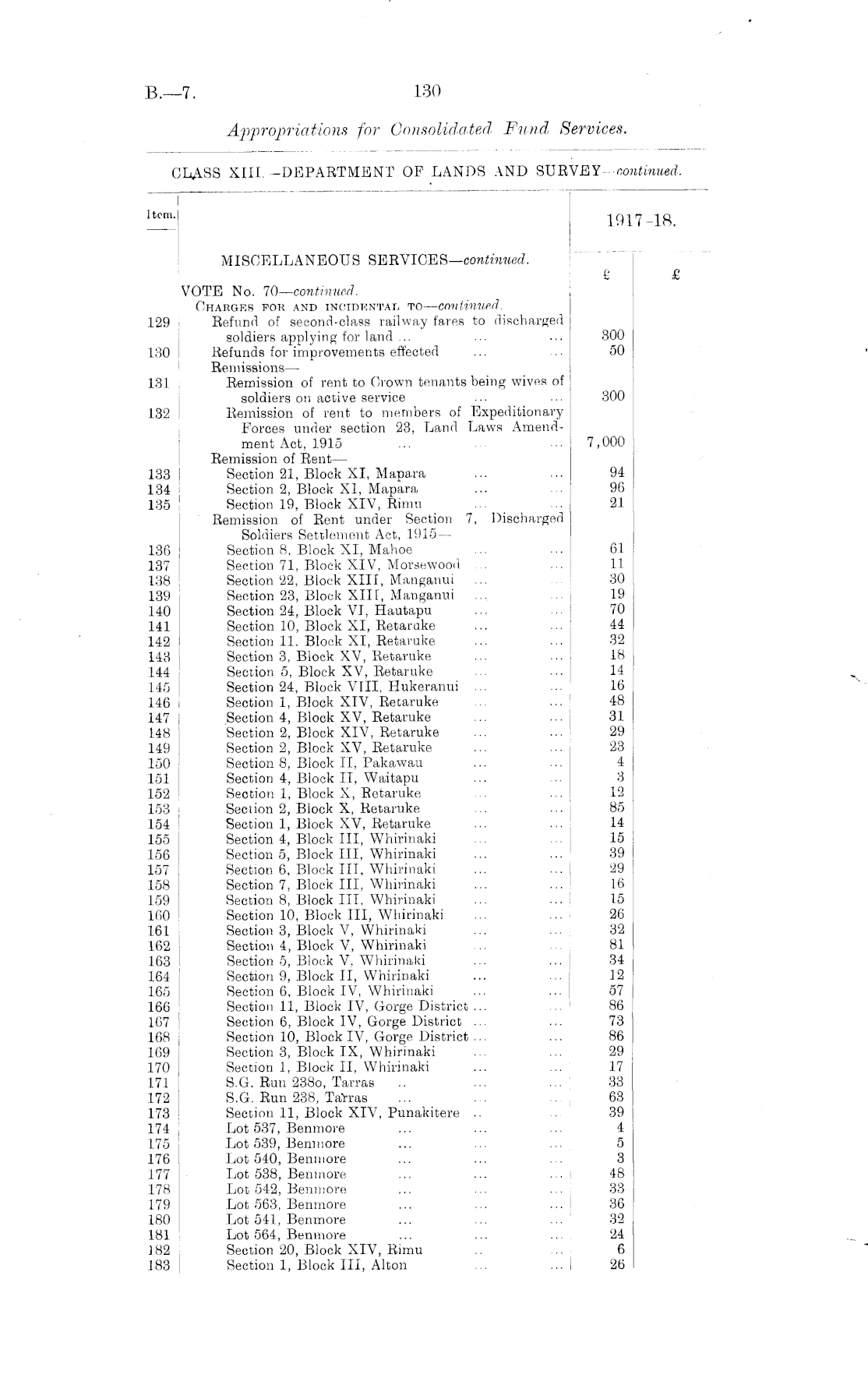 B.—7. 130

Appropriations for Consolidated Fund Services.

CLASS XIII.—DEPARTMENT OF LANDS AND SURVEY—continued.

| Item. | | 1917-18. | |
|---|---|---|---|
| | MISCELLANEOUS SERVICES—continued. | £ | £ |
| | VOTE No. 70—continued. | | |
| | CHARGES FOR AND INCIDENTAL TO—continued. | | |
| 129 | Refund of second-class railway fares to discharged soldiers applying for land ... ... ... | 300 | |
| 130 | Refunds for improvements effected ... ... | 50 | |
| | Remissions— | | |
| 131 | Remission of rent to Crown tenants being wives of soldiers on active service ... ... | 300 | |
| 132 | Remission of rent to members of Expeditionary Forces under section 23, Land Laws Amendment Act, 1915 ... ... ... | 7,000 | |
| | Remission of Rent— | | |
| 133 | Section 21, Block XI, Mapara ... ... | 94 | |
| 134 | Section 2, Block XI, Mapara ... ... | 96 | |
| 135 | Section 19, Block XIV, Rimu ... ... | 21 | |
| | Remission of Rent under Section 7, Discharged Soldiers Settlement Act, 1915— | | |
| 136 | Section 8, Block XI, Mahoe ... ... | 61 | |
| 137 | Section 71, Block XIV, Morsewood ... ... | 11 | |
| 138 | Section 22, Block XIII, Manganui ... ... | 30 | |
| 139 | Section 23, Block XIII, Manganui ... ... | 19 | |
| 140 | Section 24, Block VI, Hautapu ... ... | 70 | |
| 141 | Section 10, Block XI, Retaruke ... ... | 44 | |
| 142 | Section 11, Block XI, Retaruke ... ... | 32 | |
| 143 | Section 3, Block XV, Retaruke ... ... | 18 | |
| 144 | Section 5, Block XV, Retaruke ... ... | 14 | |
| 145 | Section 24, Block VIII, Hukeranui ... ... | 16 | |
| 146 | Section 1, Block XIV, Retaruke ... ... | 48 | |
| 147 | Section 4, Block XV, Retaruke ... ... | 31 | |
| 148 | Section 2, Block XIV, Retaruke ... ... | 29 | |
| 149 | Section 2, Block XV, Retaruke ... ... | 23 | |
| 150 | Section 8, Block II, Pakawau ... ... | 4 | |
| 151 | Section 4, Block II, Waitapu ... ... | 3 | |
| 152 | Section 1, Block X, Retaruke ... ... | 12 | |
| 153 | Section 2, Block X, Retaruke ... ... | 85 | |
| 154 | Section 1, Block XV, Retaruke ... ... | 14 | |
| 155 | Section 4, Block III, Whirinaki ... ... | 15 | |
| 156 | Section 5, Block III, Whirinaki ... ... | 39 | |
| 157 | Section 6, Block III, Whirinaki ... ... | 29 | |
| 158 | Section 7, Block III, Whirinaki ... ... | 16 | |
| 159 | Section 8, Block III, Whirinaki ... ... | 15 | |
| 160 | Section 10, Block III, Whirinaki ... ... | 26 | |
| 161 | Section 3, Block V, Whirinaki ... ... | 32 | |
| 162 | Section 4, Block V, Whirinaki ... ... | 81 | |
| 163 | Section 5, Block V, Whirinaki ... ... | 34 | |
| 164 | Section 9, Block II, Whirinaki ... ... | 12 | |
| 165 | Section 6, Block IV, Whirinaki ... ... | 57 | |
| 166 | Section 11, Block IV, Gorge District ... ... | 86 | |
| 167 | Section 6, Block IV, Gorge District ... ... | 73 | |
| 168 | Section 10, Block IV, Gorge District ... ... | 86 | |
| 169 | Section 3, Block IX, Whirinaki ... ... | 29 | |
| 170 | Section 1, Block II, Whirinaki ... ... | 17 | |
| 171 | S.G. Run 238o, Tarras .. ... ... | 33 | |
| 172 | S.G. Run 238, Tarras ... ... ... | 63 | |
| 173 | Section 11, Block XIV, Punakitere .. ... | 39 | |
| 174 | Lot 537, Benmore ... ... ... | 4 | |
| 175 | Lot 539, Benmore ... ... ... | 5 | |
| 176 | Lot 540, Benmore ... ... ... | 3 | |
| 177 | Lot 538, Benmore ... ... ... | 48 | |
| 178 | Lot 542, Benmore ... ... ... | 33 | |
| 179 | Lot 563, Benmore ... ... ... | 36 | |
| 180 | Lot 541, Benmore ... ... ... | 32 | |
| 181 | Lot 564, Benmore ... ... ... | 24 | |
| 182 | Section 20, Block XIV, Rimu .. ... | 6 | |
| 183 | Section 1, Block III, Alton ... ... | 26 | |